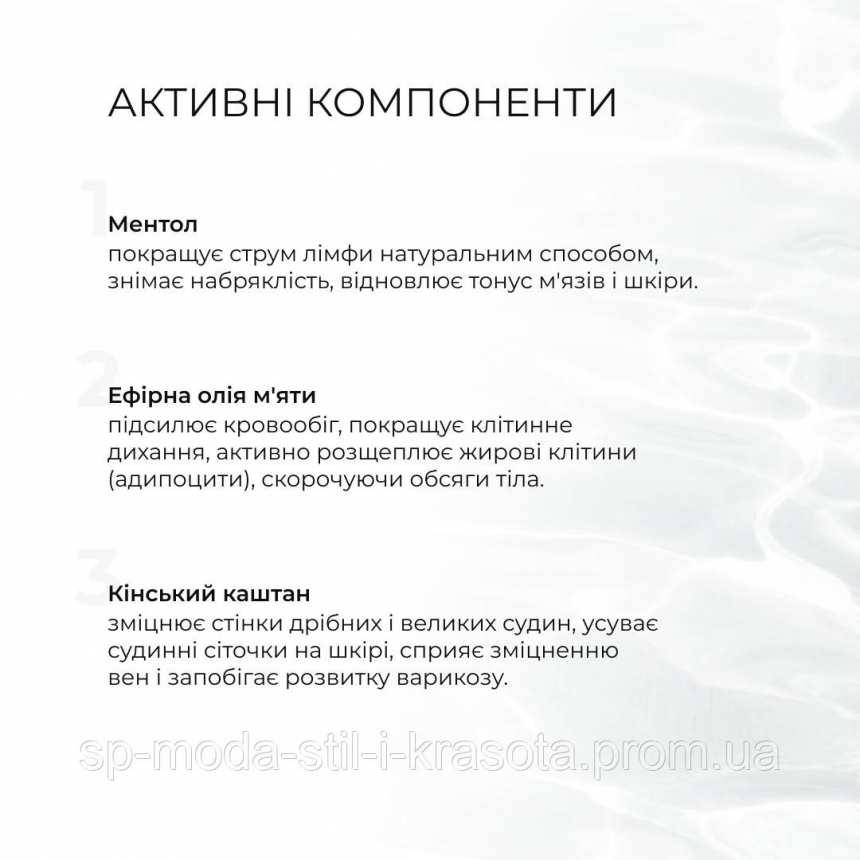 АКТИВНІ КОМПОНЕНТИ

1
Ментол
покращує струм лімфи натуральним способом, знімає набряклість, відновлює тонус м'язів і шкіри.

2
Ефірна олія м'яти
підсилює кровообіг, покращує клітинне дихання, активно розщеплює жирові клітини (адипоцити), скорочуючи обсяги тіла.

3
Кінський каштан
зміцнює стінки дрібних і великих судин, усуває судинні сіточки на шкірі, сприяє зміцненню вен і запобігає розвитку варикозу.

sp-moda-stil-i-krasota.prom.ua